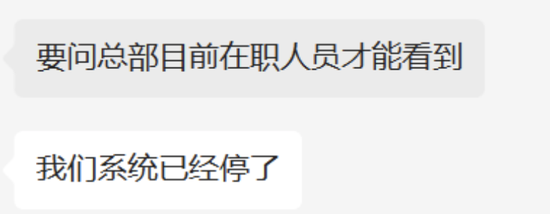 要问总部目前在职人员才能看到

我们系统已经停了